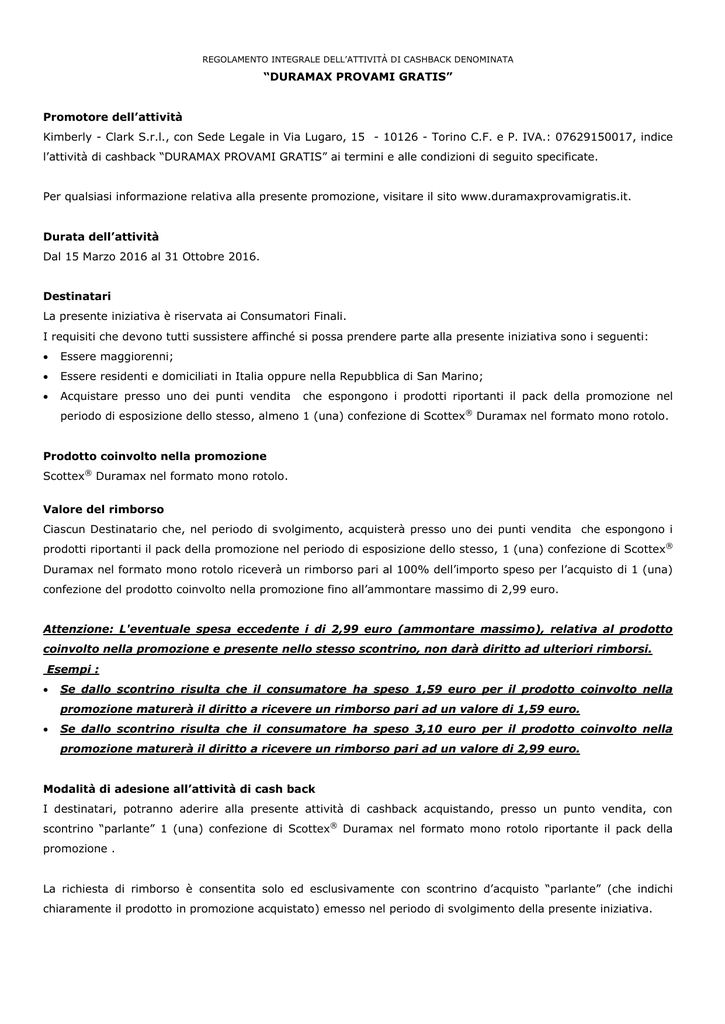 REGOLAMENTO INTEGRALE DELL'ATTIVITÀ DI CASHBACK DENOMINATA
"DURAMAX PROVAMI GRATIS"

Promotore dell'attività
Kimberly - Clark S.r.l., con Sede Legale in Via Lugaro, 15 - 10126 - Torino C.F. e P. IVA.: 07629150017, indice l'attività di cashback "DURAMAX PROVAMI GRATIS" ai termini e alle condizioni di seguito specificate.

Per qualsiasi informazione relativa alla presente promozione, visitare il sito www.duramaxprovamigratis.it.

Durata dell'attività
Dal 15 Marzo 2016 al 31 Ottobre 2016.

Destinatari
La presente iniziativa è riservata ai Consumatori Finali.
I requisiti che devono tutti sussistere affinché si possa prendere parte alla presente iniziativa sono i seguenti:
• Essere maggiorenni;
• Essere residenti e domiciliati in Italia oppure nella Repubblica di San Marino;
• Acquistare presso uno dei punti vendita che espongono i prodotti riportanti il pack della promozione nel periodo di esposizione dello stesso, almeno 1 (una) confezione di Scottex® Duramax nel formato mono rotolo.

Prodotto coinvolto nella promozione
Scottex® Duramax nel formato mono rotolo.

Valore del rimborso
Ciascun Destinatario che, nel periodo di svolgimento, acquisterà presso uno dei punti vendita che espongono i prodotti riportanti il pack della promozione nel periodo di esposizione dello stesso, 1 (una) confezione di Scottex® Duramax nel formato mono rotolo riceverà un rimborso pari al 100% dell'importo speso per l'acquisto di 1 (una) confezione del prodotto coinvolto nella promozione fino all'ammontare massimo di 2,99 euro.

Attenzione: L'eventuale spesa eccedente i di 2,99 euro (ammontare massimo), relativa al prodotto coinvolto nella promozione e presente nello stesso scontrino, non darà diritto ad ulteriori rimborsi.
Esempi :
• Se dallo scontrino risulta che il consumatore ha speso 1,59 euro per il prodotto coinvolto nella promozione maturerà il diritto a ricevere un rimborso pari ad un valore di 1,59 euro.
• Se dallo scontrino risulta che il consumatore ha speso 3,10 euro per il prodotto coinvolto nella promozione maturerà il diritto a ricevere un rimborso pari ad un valore di 2,99 euro.

Modalità di adesione all'attività di cash back
I destinatari, potranno aderire alla presente attività di cashback acquistando, presso un punto vendita, con scontrino "parlante" 1 (una) confezione di Scottex® Duramax nel formato mono rotolo riportante il pack della promozione .

La richiesta di rimborso è consentita solo ed esclusivamente con scontrino d'acquisto "parlante" (che indichi chiaramente il prodotto in promozione acquistato) emesso nel periodo di svolgimento della presente iniziativa.